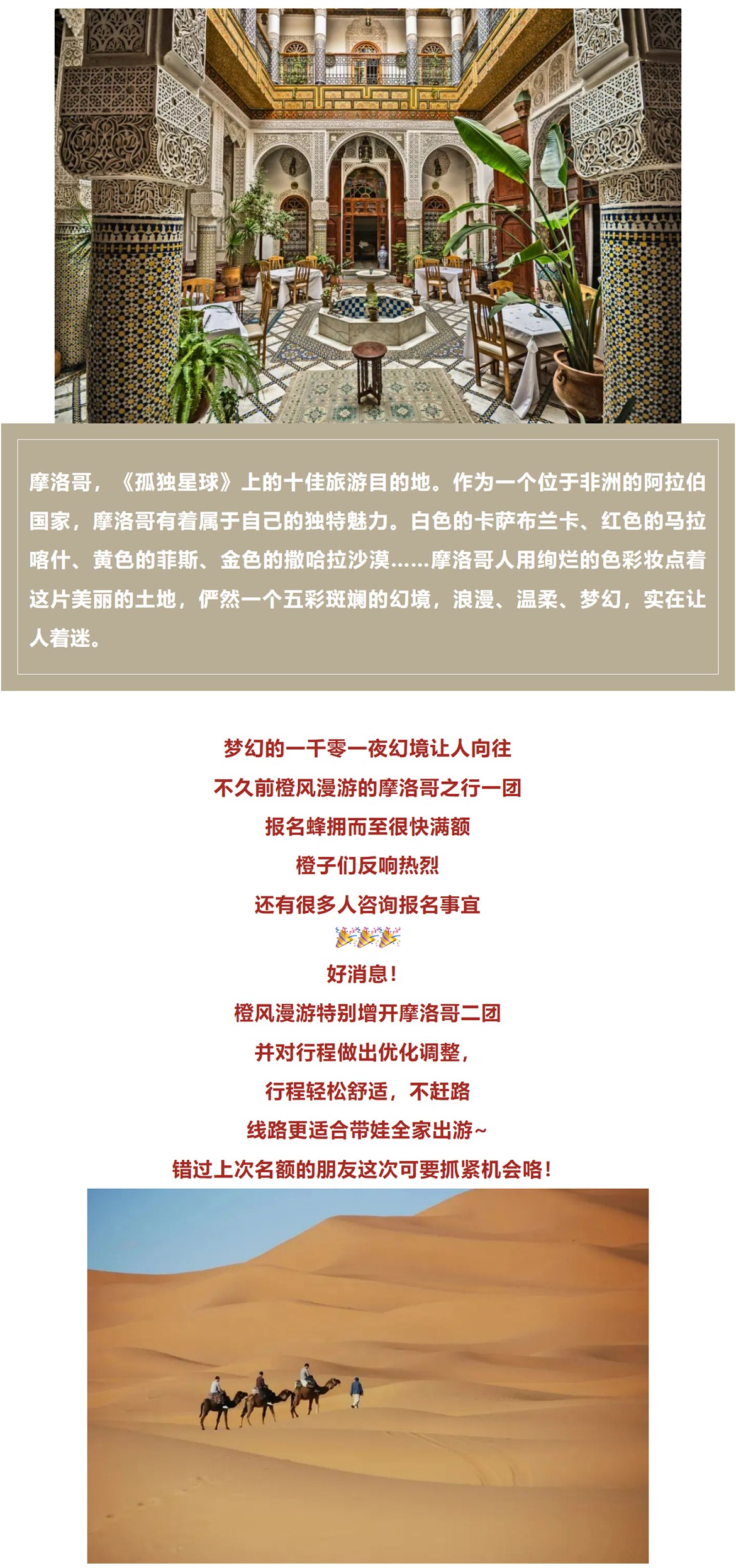 摩洛哥，《孤独星球》上的十佳旅游目的地。作为一个位于非洲的阿拉伯国家，摩洛哥有着属于自己的独特魅力。白色的卡萨布兰卡、红色的马拉喀什、黄色的菲斯、金色的撒哈拉沙漠……摩洛哥人用绚烂的色彩妆点着这片美丽的土地，俨然一个五彩斑斓的幻境，浪漫、温柔、梦幻，实在让人着迷。

梦幻的一千零一夜幻境让人向往
不久前橙风漫游的摩洛哥之行一团
报名蜂拥而至很快满额
橙子们反响热烈
还有很多人咨询报名事宜
🎉🎉🎉
好消息！
橙风漫游特别增开摩洛哥二团
并对行程做出优化调整，
行程轻松舒适，不赶路
线路更适合带娃全家出游~
错过上次名额的朋友这次可要抓紧机会咯！